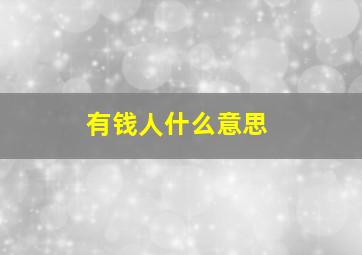 有钱人什么意思